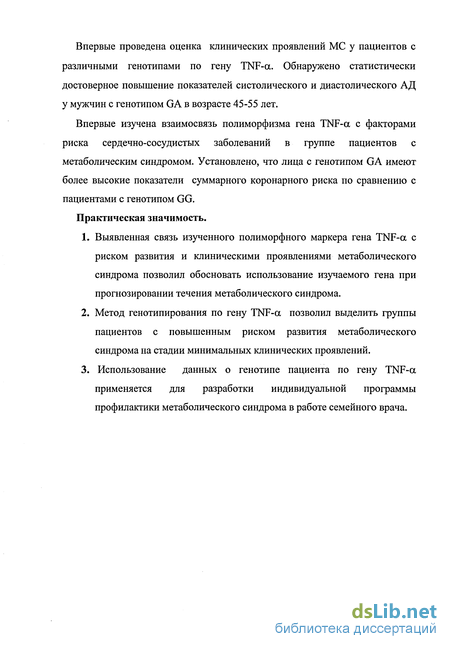 Впервые проведена оценка клинических проявлений МС у пациентов с различными генотипами по гену TNF-α. Обнаружено статистически достоверное повышение показателей систолического и диастолического АД у мужчин с генотипом GA в возрасте 45-55 лет.

Впервые изучена взаимосвязь полиморфизма гена TNF-α с факторами риска сердечно-сосудистых заболеваний в группе пациентов с метаболическим синдромом. Установлено, что лица с генотипом GA имеют более высокие показатели суммарного коронарного риска по сравнению с пациентами с генотипом GG.

Практическая значимость.

1. Выявленная связь изученного полиморфного маркера гена TNF-α с риском развития и клиническими проявлениями метаболического синдрома позволил обосновать использование изучаемого гена при прогнозировании течения метаболического синдрома.

2. Метод генотипирования по гену TNF-α позволил выделить группы пациентов с повышенным риском развития метаболического синдрома на стадии минимальных клинических проявлений.

3. Использование данных о генотипе пациента по гену TNF-α применяется для разработки индивидуальной программы профилактики метаболического синдрома в работе семейного врача.

dsLib.net
библиотека диссертаций